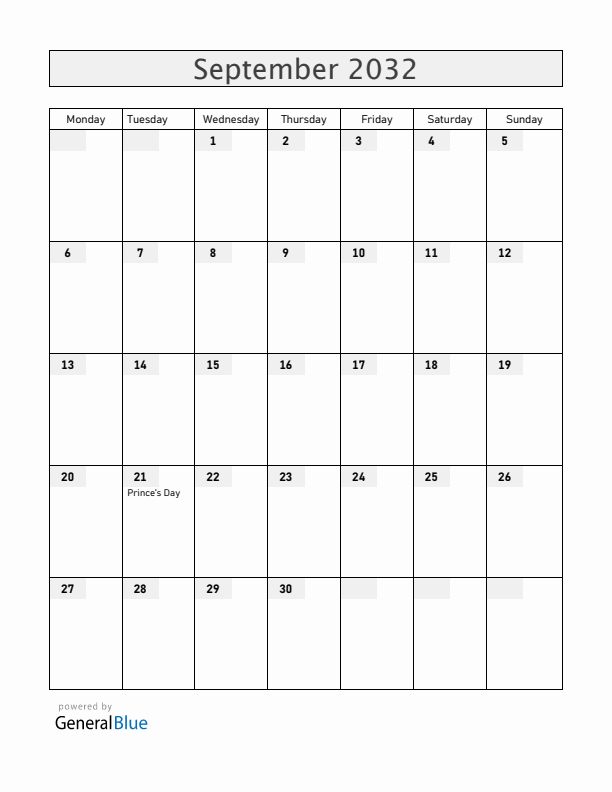 September 2032

| Monday | Tuesday | Wednesday | Thursday | Friday | Saturday | Sunday |
|---|---|---|---|---|---|---|
| | | 1 | 2 | 3 | 4 | 5 |
| 6 | 7 | 8 | 9 | 10 | 11 | 12 |
| 13 | 14 | 15 | 16 | 17 | 18 | 19 |
| 20 | 21 Prince's Day | 22 | 23 | 24 | 25 | 26 |
| 27 | 28 | 29 | 30 | | | |

powered by
GeneralBlue